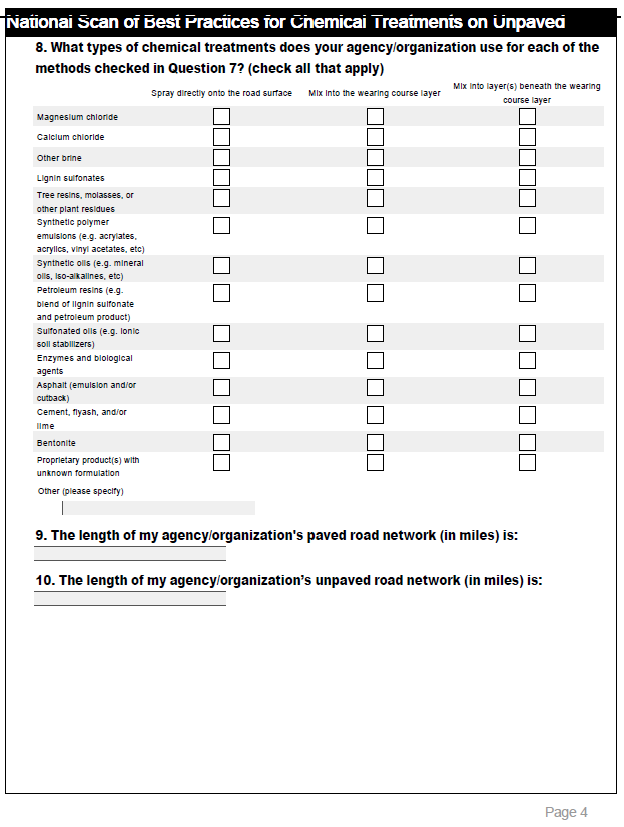 National Scan of Best Practices for Chemical Treatments on Unpaved

8. What types of chemical treatments does your agency/organization use for each of the methods checked in Question 7? (check all that apply)

| | Spray directly onto the road surface | Mix into the wearing course layer | Mix into layer(s) beneath the wearing course layer |
|---|---|---|---|
| Magnesium chloride | | | |
| Calcium chloride | | | |
| Other brine | | | |
| Lignin sulfonates | | | |
| Tree resins, molasses, or other plant residues | | | |
| Synthetic polymer emulsions (e.g. acrylates, acrylics, vinyl acetates, etc) | | | |
| Synthetic oils (e.g. mineral oils, iso-alkalines, etc) | | | |
| Petroleum resins (e.g. blend of lignin sulfonate and petroleum product) | | | |
| Sulfonated oils (e.g. ionic soil stabilizers) | | | |
| Enzymes and biological agents | | | |
| Asphalt (emulsion and/or cutback) | | | |
| Cement, flyash, and/or lime | | | |
| Bentonite | | | |
| Proprietary product(s) with unknown formulation | | | |

Other (please specify)

9. The length of my agency/organization's paved road network (in miles) is:

10. The length of my agency/organization's unpaved road network (in miles) is:

Page 4